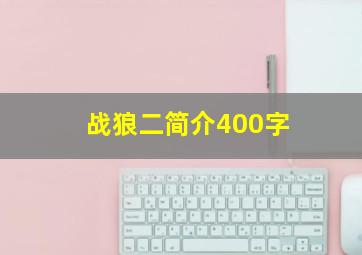 战狼二简介400字